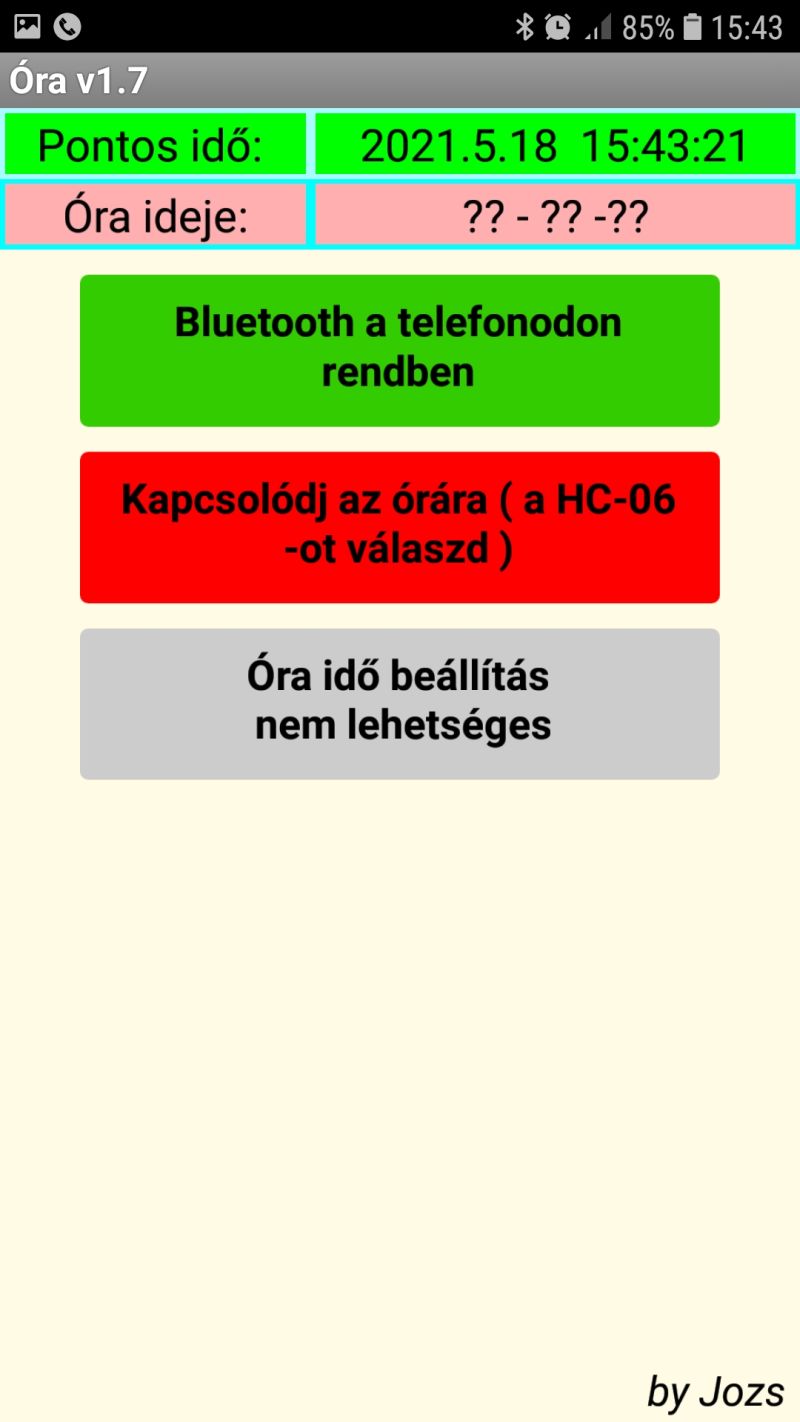 85% 15:43

Óra v1.7

| Pontos idő: | 2021.5.18 15:43:21 |
|---|---|
| Óra ideje: | ?? - ?? -?? |

Bluetooth a telefonodon rendben

Kapcsolódj az órára ( a HC-06 -ot válaszd )

Óra idő beállítás nem lehetséges

by Jozs